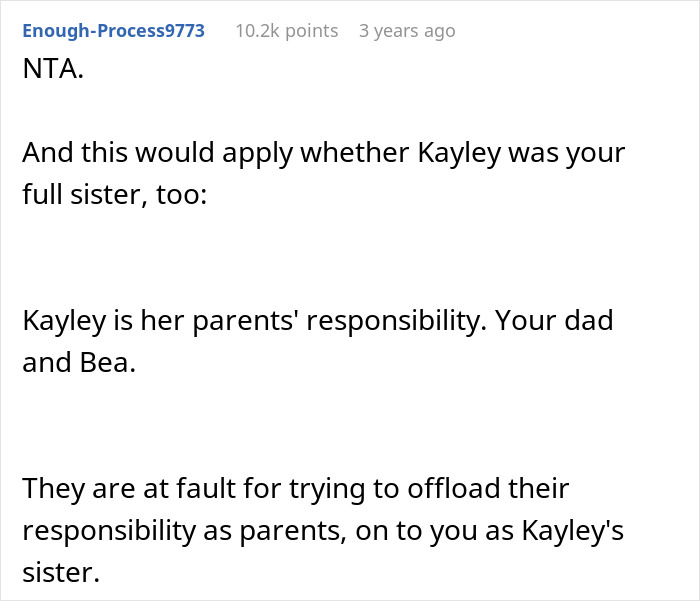 Enough-Process9773 10.2k points 3 years ago

NTA.

And this would apply whether Kayley was your full sister, too:

Kayley is her parents' responsibility. Your dad and Bea.

They are at fault for trying to offload their responsibility as parents, on to you as Kayley's sister.